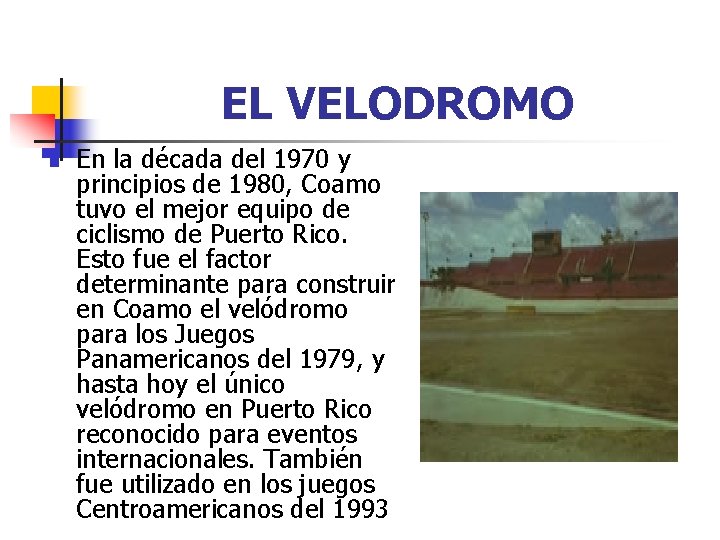 EL VELODROMO

• En la década del 1970 y principios de 1980, Coamo tuvo el mejor equipo de ciclismo de Puerto Rico. Esto fue el factor determinante para construir en Coamo el velódromo para los Juegos Panamericanos del 1979, y hasta hoy el único velódromo en Puerto Rico reconocido para eventos internacionales. También fue utilizado en los juegos Centroamericanos del 1993